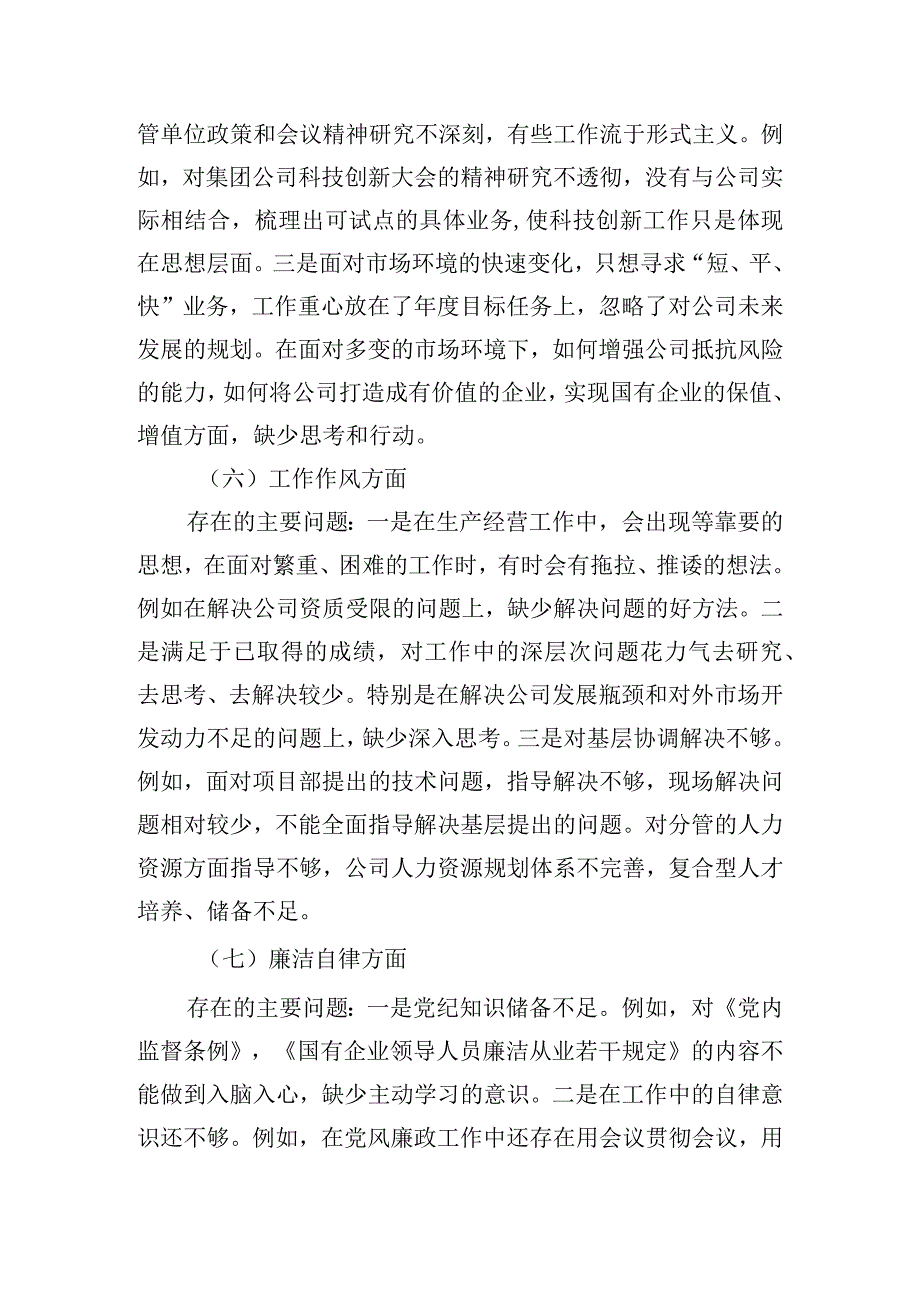 管单位政策和会议精神研究不深刻，有些工作流于形式主义。例如，对集团公司科技创新大会的精神研究不透彻，没有与公司实际相结合，梳理出可试点的具体业务，使科技创新工作只是体现在思想层面。三是面对市场环境的快速变化，只想寻求“短、平、快”业务，工作重心放在了年度目标任务上，忽略了对公司未来发展的规划。在面对多变的市场环境下，如何增强公司抵抗风险的能力，如何将公司打造成有价值的企业，实现国有企业的保值、增值方面，缺少思考和行动。

（六）工作作风方面

存在的主要问题：一是在生产经营工作中，会出现等靠要的思想，在面对繁重、困难的工作时，有时会有拖拉、推诿的想法。例如在解决公司资质受限的问题上，缺少解决问题的好方法。二是满足于已取得的成绩，对工作中的深层次问题花力气去研究、去思考、去解决较少。特别是在解决公司发展瓶颈和对外市场开发动力不足的问题上，缺少深入思考。三是对基层协调解决不够。例如，面对项目部提出的技术问题，指导解决不够，现场解决问题相对较少，不能全面指导解决基层提出的问题。对分管的人力资源方面指导不够，公司人力资源规划体系不完善，复合型人才培养、储备不足。

（七）廉洁自律方面

存在的主要问题：一是党纪知识储备不足。例如，对《党内监督条例》，《国有企业领导人员廉洁从业若干规定》的内容不能做到入脑入心，缺少主动学习的意识。二是在工作中的自律意识还不够。例如，在党风廉政工作中还存在用会议贯彻会议，用